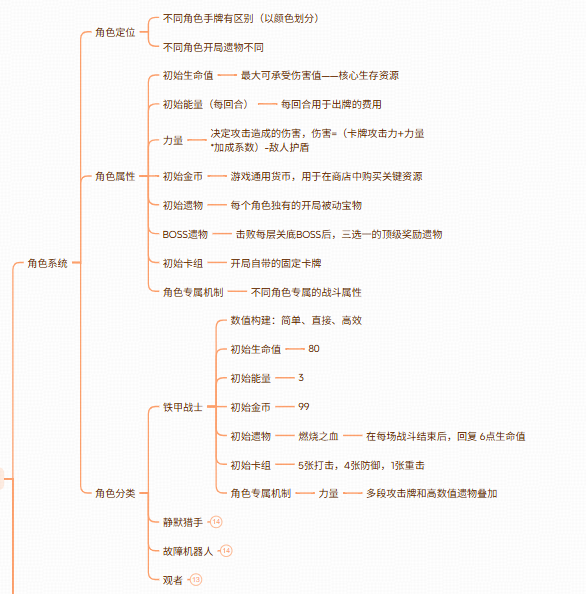 角色系统

角色定位
不同角色手牌有区别（以颜色划分）
不同角色开局遗物不同

角色属性
初始生命值 最大可承受伤害值——核心生存资源
初始能量（每回合） 每回合用于出牌的费用
力量 决定攻击造成的伤害，伤害=（卡牌攻击力+力量*加成系数）-敌人护盾
初始金币 游戏通用货币，用于在商店中购买关键资源
初始遗物 每个角色独有的开局被动宝物
BOSS遗物 击败每层关底BOSS后，三选一的顶级奖励遗物
初始卡组 开局自带的固定卡牌
角色专属机制 不同角色专属的战斗属性

角色分类
铁甲战士
数值构建：简单、直接、高效
初始生命值 80
初始能量 3
初始金币 99
初始遗物 燃烧之血 在每场战斗结束后，回复 6点生命值
初始卡组 5张打击，4张防御，1张重击
角色专属机制 力量 多段攻击牌和高数值遗物叠加
静默猎手 14
故障机器人 14
观者 13